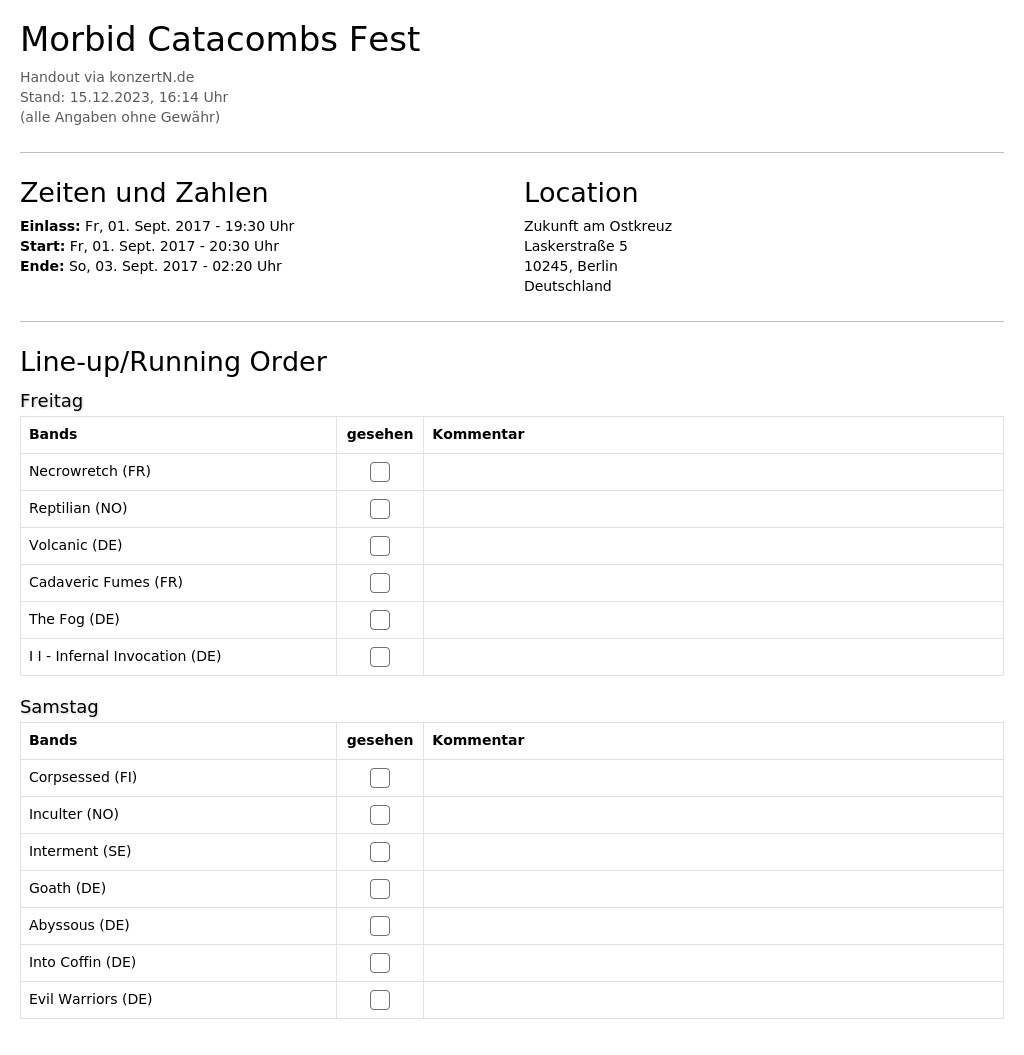 Morbid Catacombs Fest

Handout via konzertN.de
Stand: 15.12.2023, 16:14 Uhr
(alle Angaben ohne Gewähr)

Zeiten und Zahlen

Einlass: Fr, 01. Sept. 2017 - 19:30 Uhr
Start: Fr, 01. Sept. 2017 - 20:30 Uhr
Ende: So, 03. Sept. 2017 - 02:20 Uhr

Location

Zukunft am Ostkreuz
Laskerstraße 5
10245, Berlin
Deutschland

Line-up/Running Order

Freitag

| Bands | gesehen | Kommentar |
|---|---|---|
| Necrowretch (FR) | ☐ | |
| Reptilian (NO) | ☐ | |
| Volcanic (DE) | ☐ | |
| Cadaveric Fumes (FR) | ☐ | |
| The Fog (DE) | ☐ | |
| I I - Infernal Invocation (DE) | ☐ | |

Samstag

| Bands | gesehen | Kommentar |
|---|---|---|
| Corpsessed (FI) | ☐ | |
| Inculter (NO) | ☐ | |
| Interment (SE) | ☐ | |
| Goath (DE) | ☐ | |
| Abyssous (DE) | ☐ | |
| Into Coffin (DE) | ☐ | |
| Evil Warriors (DE) | ☐ | |